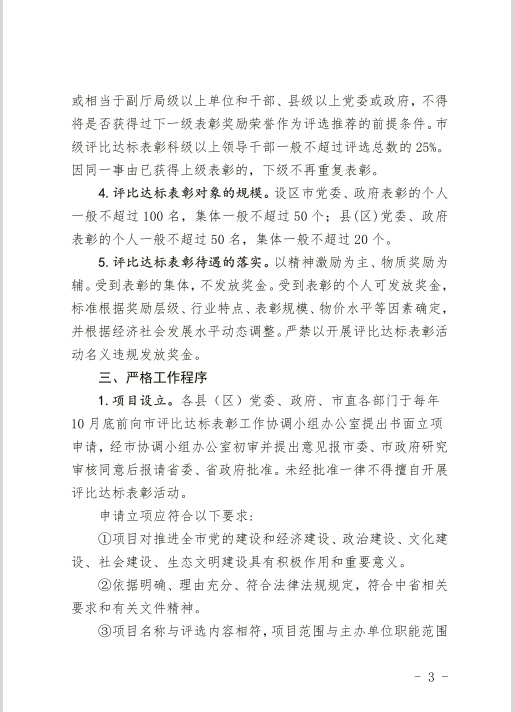 或相当于副厅局级以上单位和干部、县级以上党委或政府，不得将是否获得过下一级表彰奖励荣誉作为评选推荐的前提条件。市级评比达标表彰科级以上领导干部一般不超过评选总数的25%。因同一事由已获得上级表彰的，下级不再重复表彰。

4. 评比达标表彰对象的规模。设区市党委、政府表彰的个人一般不超过100名，集体一般不超过50个；县(区)党委、政府表彰的个人一般不超过50名，集体一般不超过20个。

5. 评比达标表彰待遇的落实。以精神激励为主、物质奖励为辅。受到表彰的集体，不发放奖金。受到表彰的个人可发放奖金，标准根据奖励层级、行业特点、表彰规模、物价水平等因素确定，并根据经济社会发展水平动态调整。严禁以开展评比达标表彰活动名义违规发放奖金。

三、严格工作程序

1. 项目设立。各县（区）党委、政府、市直各部门于每年10月底前向市评比达标表彰工作协调小组办公室提出书面立项申请，经市协调小组办公室初审并提出意见报市委、市政府研究审核同意后报请省委、省政府批准。未经批准一律不得擅自开展评比达标表彰活动。

申请立项应符合以下要求：

①项目对推进全市党的建设和经济建设、政治建设、文化建设、社会建设、生态文明建设具有积极作用和重要意义。

②依据明确、理由充分、符合法律法规规定，符合中省相关要求和有关文件精神。

③项目名称与评选内容相符，项目范围与主办单位职能范围

- 3 -